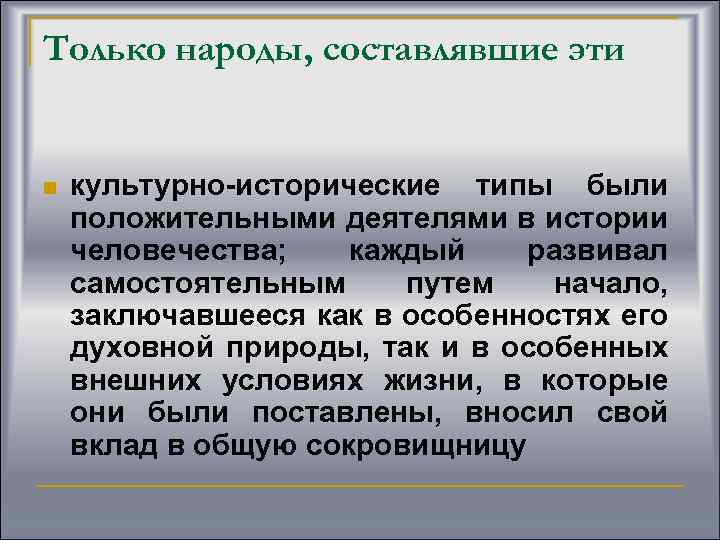 Только народы, составлявшие эти

культурно-исторические типы были положительными деятелями в истории человечества; каждый развивал самостоятельным путем начало, заключавшееся как в особенностях его духовной природы, так и в особенных внешних условиях жизни, в которые они были поставлены, вносил свой вклад в общую сокровищницу